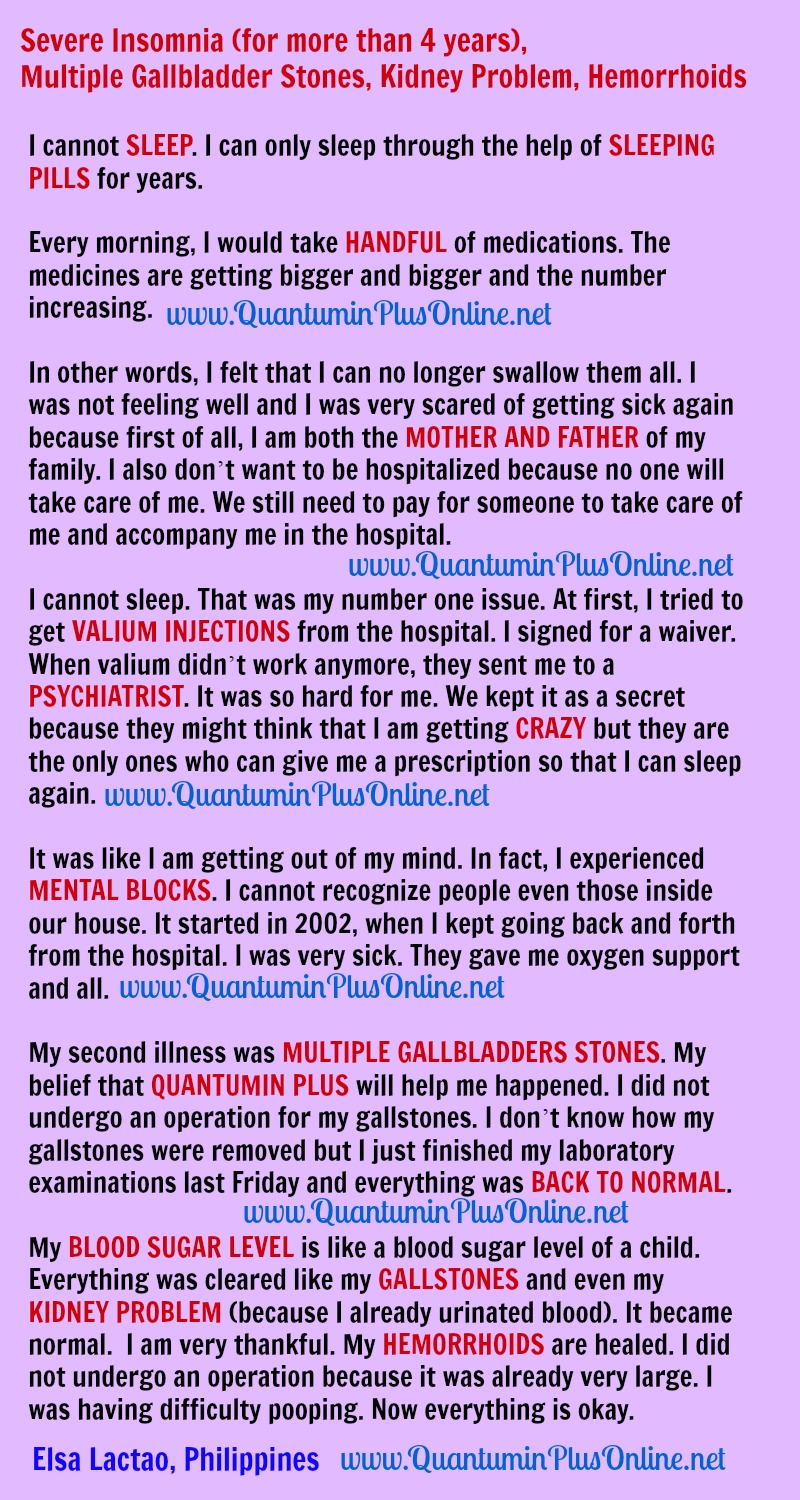 Severe Insomnia (for more than 4 years), Multiple Gallbladder Stones, Kidney Problem, Hemorrhoids

I cannot SLEEP. I can only sleep through the help of SLEEPING PILLS for years.

Every morning, I would take HANDFUL of medications. The medicines are getting bigger and bigger and the number increasing. www.QuantuminPlusOnline.net

In other words, I felt that I can no longer swallow them all. I was not feeling well and I was very scared of getting sick again because first of all, I am both the MOTHER AND FATHER of my family. I also don't want to be hospitalized because no one will take care of me. We still need to pay for someone to take care of me and accompany me in the hospital.
www.QuantuminPlusOnline.net
I cannot sleep. That was my number one issue. At first, I tried to get VALIUM INJECTIONS from the hospital. I signed for a waiver. When valium didn't work anymore, they sent me to a PSYCHIATRIST. It was so hard for me. We kept it as a secret because they might think that I am getting CRAZY but they are the only ones who can give me a prescription so that I can sleep again. www.QuantuminPlusOnline.net

It was like I am getting out of my mind. In fact, I experienced MENTAL BLOCKS. I cannot recognize people even those inside our house. It started in 2002, when I kept going back and forth from the hospital. I was very sick. They gave me oxygen support and all. www.QuantuminPlusOnline.net

My second illness was MULTIPLE GALLBLADDERS STONES. My belief that QUANTUMIN PLUS will help me happened. I did not undergo an operation for my gallstones. I don't know how my gallstones were removed but I just finished my laboratory examinations last Friday and everything was BACK TO NORMAL.
www.QuantuminPlusOnline.net
My BLOOD SUGAR LEVEL is like a blood sugar level of a child. Everything was cleared like my GALLSTONES and even my KIDNEY PROBLEM (because I already urinated blood). It became normal. I am very thankful. My HEMORRHOIDS are healed. I did not undergo an operation because it was already very large. I was having difficulty pooping. Now everything is okay.

Elsa Lactao, Philippines www.QuantuminPlusOnline.net